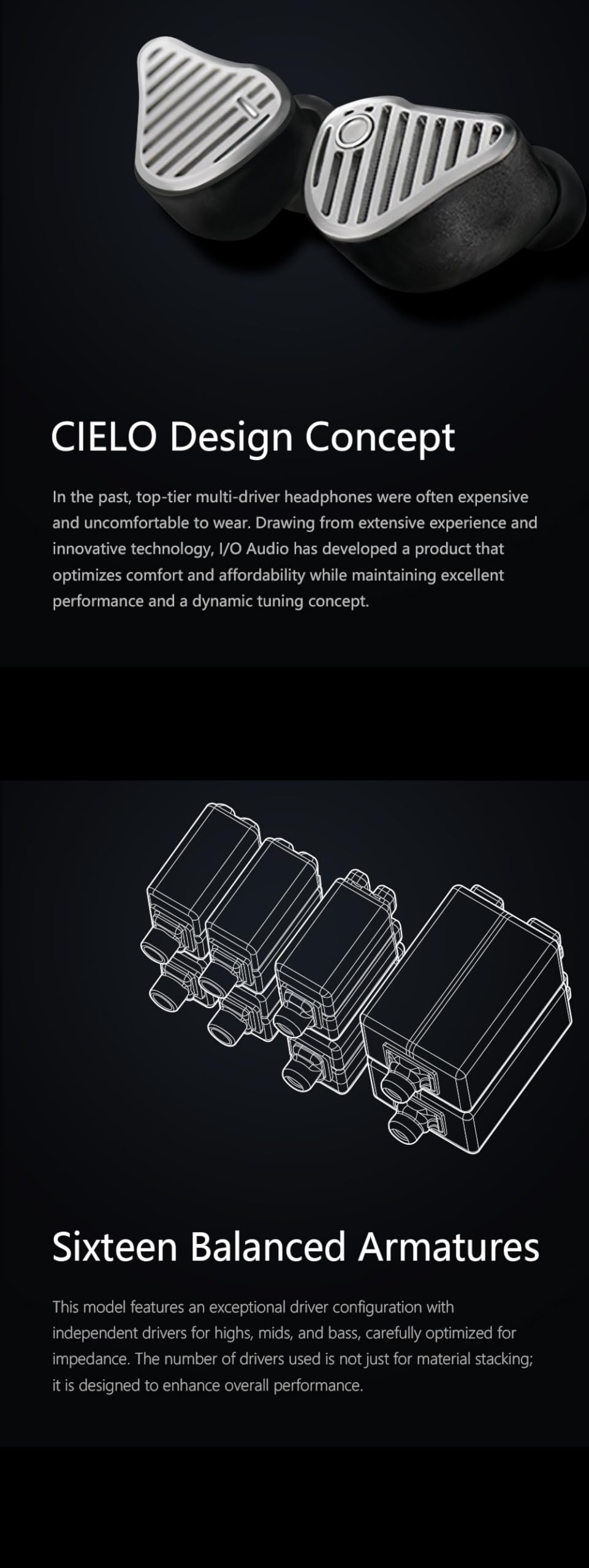 CIELO Design Concept

In the past, top-tier multi-driver headphones were often expensive and uncomfortable to wear. Drawing from extensive experience and innovative technology, I/O Audio has developed a product that optimizes comfort and affordability while maintaining excellent performance and a dynamic tuning concept.

Sixteen Balanced Armatures

This model features an exceptional driver configuration with independent drivers for highs, mids, and bass, carefully optimized for impedance. The number of drivers used is not just for material stacking; it is designed to enhance overall performance.